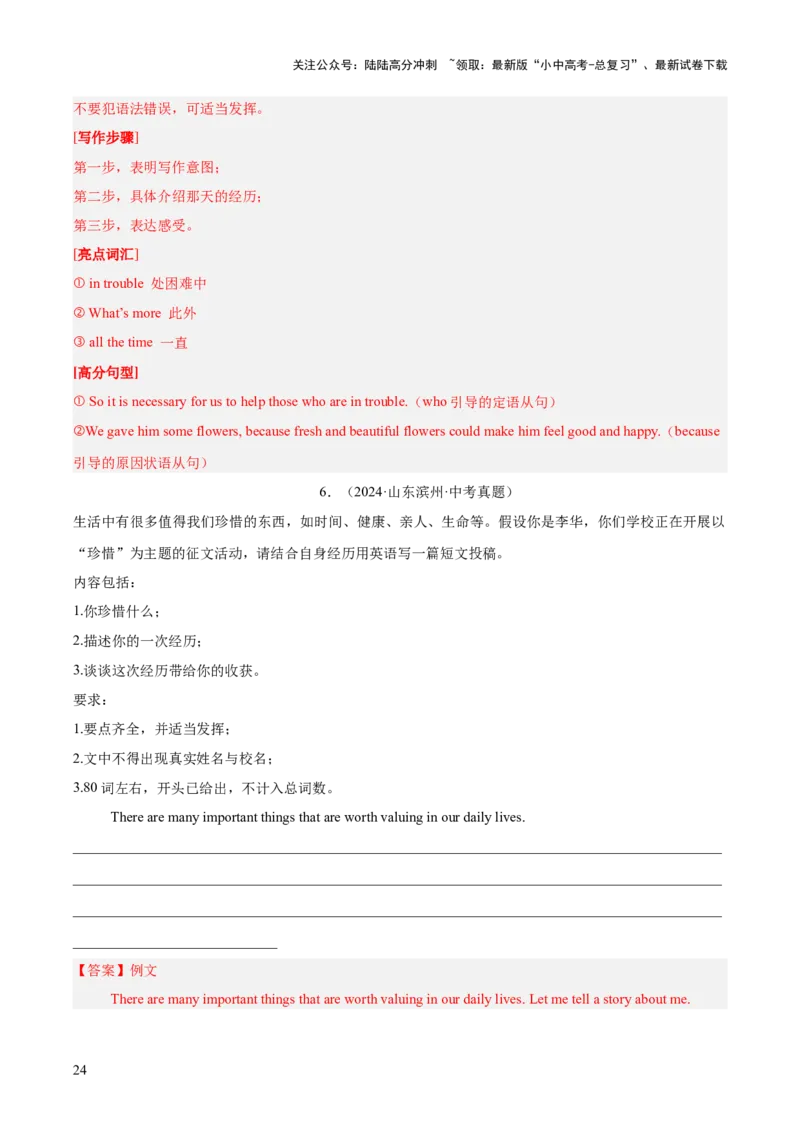 关注公众号：陆陆高分冲刺 ~领取：最新版“小中高考-总复习”、最新试卷下载

不要犯语法错误，可适当发挥。

[写作步骤]

第一步，表明写作意图；

第二步，具体介绍那天的经历；

第三步，表达感受。

[亮点词汇]

① in trouble 处困难中

② What's more 此外

③ all the time 一直

[高分句型]

① So it is necessary for us to help those who are in trouble.（who 引导的定语从句）

②We gave him some flowers, because fresh and beautiful flowers could make him feel good and happy.（because 引导的原因状语从句）

6．（2024·山东滨州·中考真题）

生活中有很多值得我们珍惜的东西，如时间、健康、亲人、生命等。假设你是李华，你们学校正在开展以“珍惜”为主题的征文活动，请结合自身经历用英语写一篇短文投稿。

内容包括：

1.你珍惜什么；

2.描述你的一次经历；

3.谈谈这次经历带给你的收获。

要求：

1.要点齐全，并适当发挥；

2.文中不得出现真实姓名与校名；

3.80 词左右，开头已给出，不计入总词数。

There are many important things that are worth valuing in our daily lives.

【答案】例文

There are many important things that are worth valuing in our daily lives. Let me tell a story about me.

24